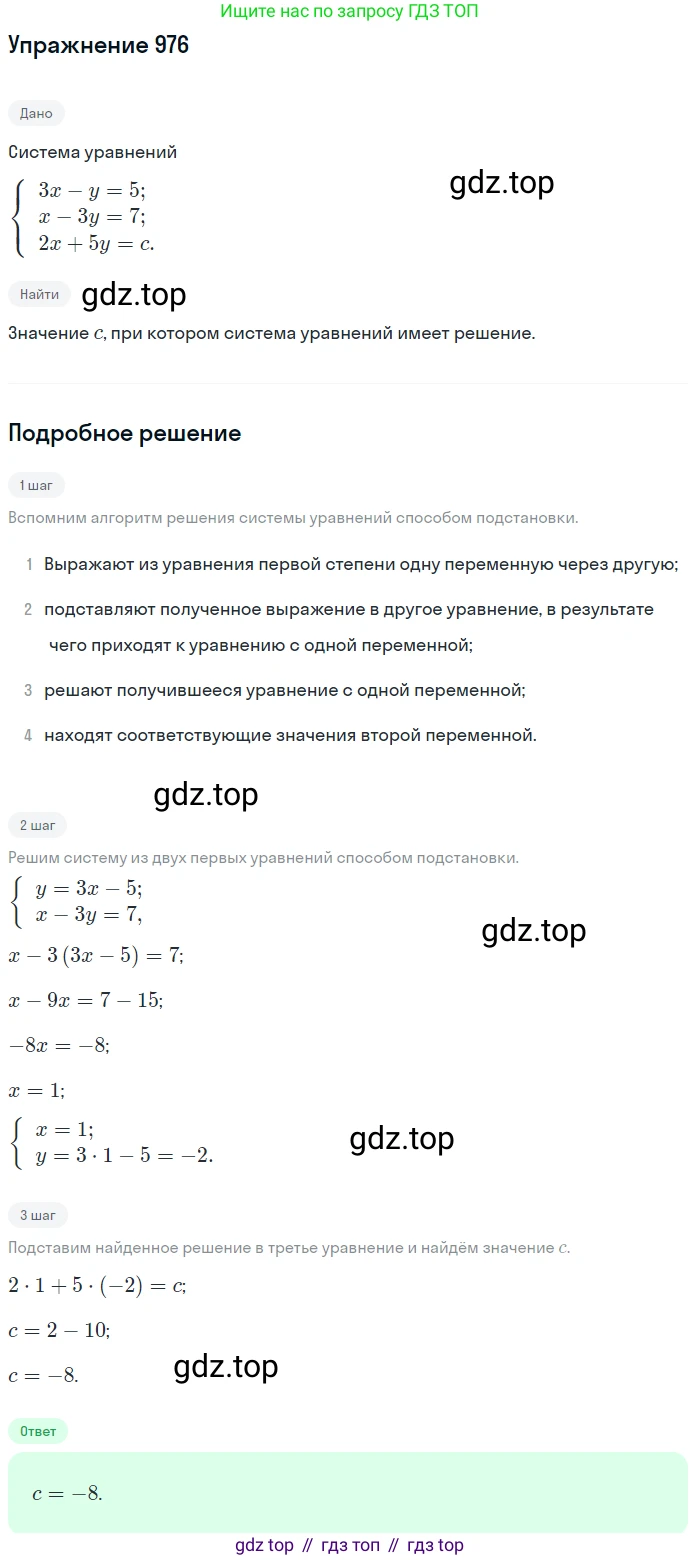 Ищите нас по запросу ГДЗ ТОП

Упражнение 976

Дано

Система уравнений

$\begin{cases} 3x - y = 5; \\ x - 3y = 7; \\ 2x + 5y = c. \end{cases}$

gdz.top

Найти

gdz.top

Значение $c$, при котором система уравнений имеет решение.

Подробное решение

1 шаг

Вспомним алгоритм решения системы уравнений способом подстановки.

1 Выражают из уравнения первой степени одну переменную через другую;

2 подставляют полученное выражение в другое уравнение, в результате чего приходят к уравнению с одной переменной;

3 решают получившееся уравнение с одной переменной;

4 находят соответствующие значения второй переменной.

gdz.top

2 шаг

Решим систему из двух первых уравнений способом подстановки.

$\begin{cases} y = 3x - 5; \\ x - 3y = 7, \end{cases}$

gdz.top

$x - 3(3x - 5) = 7;$

$x - 9x = 7 - 15;$

$-8x = -8;$

$x = 1;$

$\begin{cases} x = 1; \\ y = 3 \cdot 1 - 5 = -2. \end{cases}$

gdz.top

3 шаг

Подставим найденное решение в третье уравнение и найдём значение $c$.

$2 \cdot 1 + 5 \cdot (-2) = c;$

$c = 2 - 10;$

$c = -8.$

gdz.top

Ответ

$c = -8.$

gdz top // гдз топ // гдз top